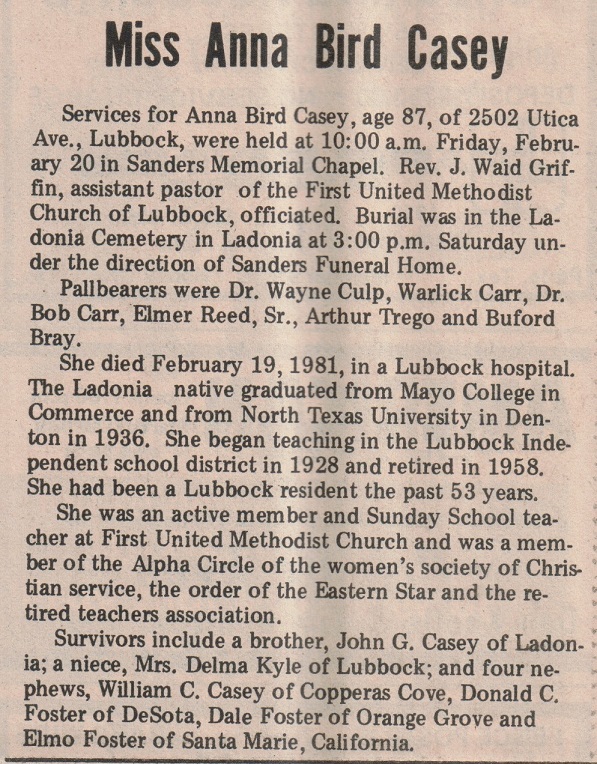 Miss Anna Bird Casey

Services for Anna Bird Casey, age 87, of 2502 Utica Ave., Lubbock, were held at 10:00 a.m. Friday, February 20 in Sanders Memorial Chapel. Rev. J. Waid Griffin, assistant pastor of the First United Methodist Church of Lubbock, officiated. Burial was in the Ladonia Cemetery in Ladonia at 3:00 p.m. Saturday under the direction of Sanders Funeral Home.

Pallbearers were Dr. Wayne Culp, Warlick Carr, Dr. Bob Carr, Elmer Reed, Sr., Arthur Trego and Buford Bray.

She died February 19, 1981, in a Lubbock hospital. The Ladonia native graduated from Mayo College in Commerce and from North Texas University in Denton in 1936. She began teaching in the Lubbock Independent school district in 1928 and retired in 1958. She had been a Lubbock resident the past 53 years.

She was an active member and Sunday School teacher at First United Methodist Church and was a member of the Alpha Circle of the women's society of Christian service, the order of the Eastern Star and the retired teachers association.

Survivors include a brother, John G. Casey of Ladonia; a niece, Mrs. Delma Kyle of Lubbock; and four nephews, William C. Casey of Copperas Cove, Donald C. Foster of DeSota, Dale Foster of Orange Grove and Elmo Foster of Santa Marie, California.